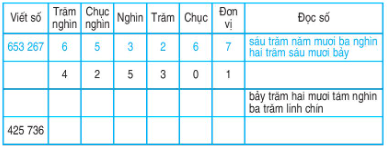 | Viết số | Trăm nghìn | Chục nghìn | Nghìn | Trăm | Chục | Đơn vị | Đọc số |
|---|---|---|---|---|---|---|---|
| 653 267 | 6 | 5 | 3 | 2 | 6 | 7 | sáu trăm năm mươi ba nghìn hai trăm sáu mươi bảy |
| | 4 | 2 | 5 | 3 | 0 | 1 | |
| | | | | | | | bảy trăm hai mươi tám nghìn ba trăm linh chín |
| 425 736 | | | | | | | |